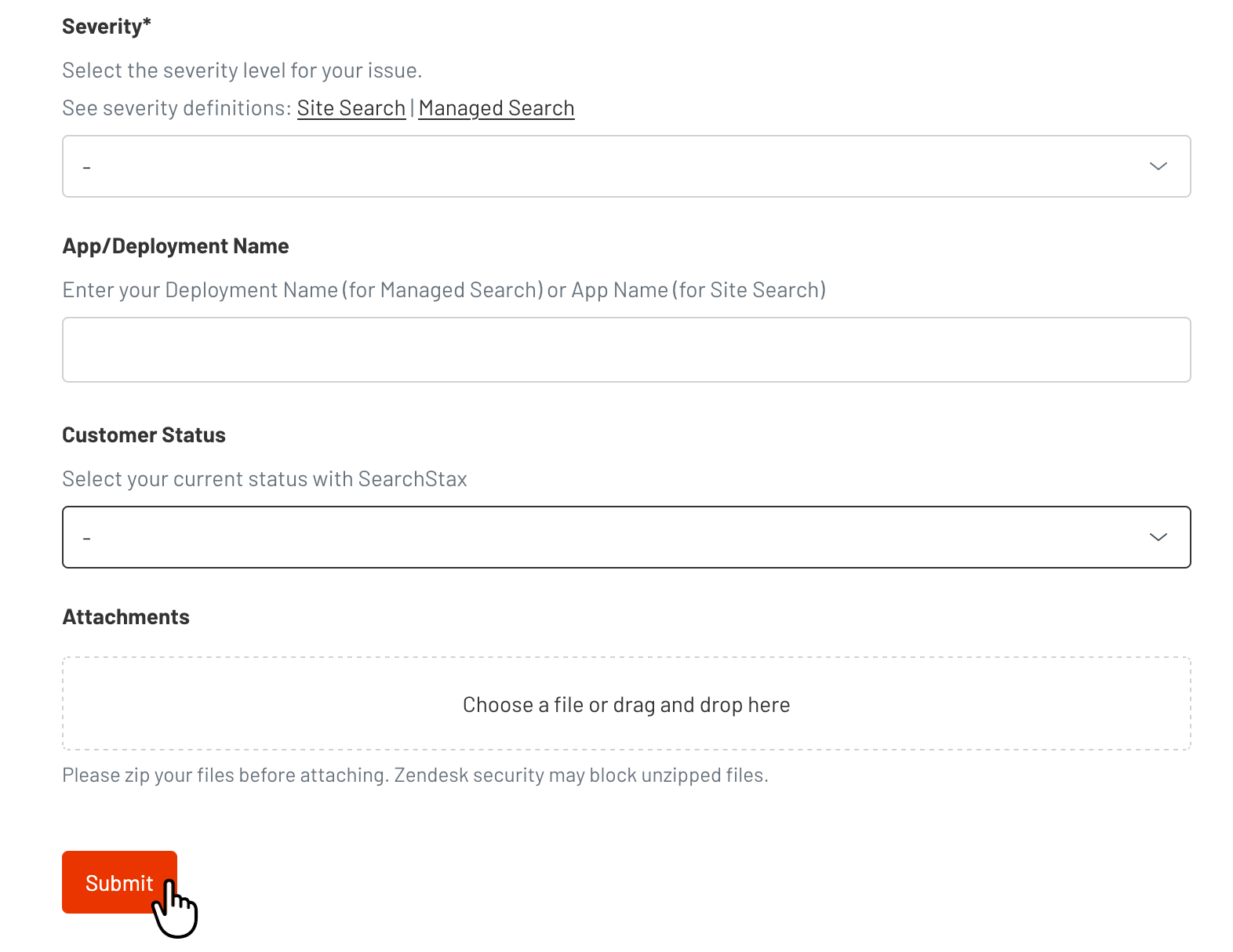 Severity*

Select the severity level for your issue.

See severity definitions: Site Search | Managed Search

-

App/Deployment Name

Enter your Deployment Name (for Managed Search) or App Name (for Site Search)

Customer Status

Select your current status with SearchStax

-

Attachments

Choose a file or drag and drop here

Please zip your files before attaching. Zendesk security may block unzipped files.

Submit